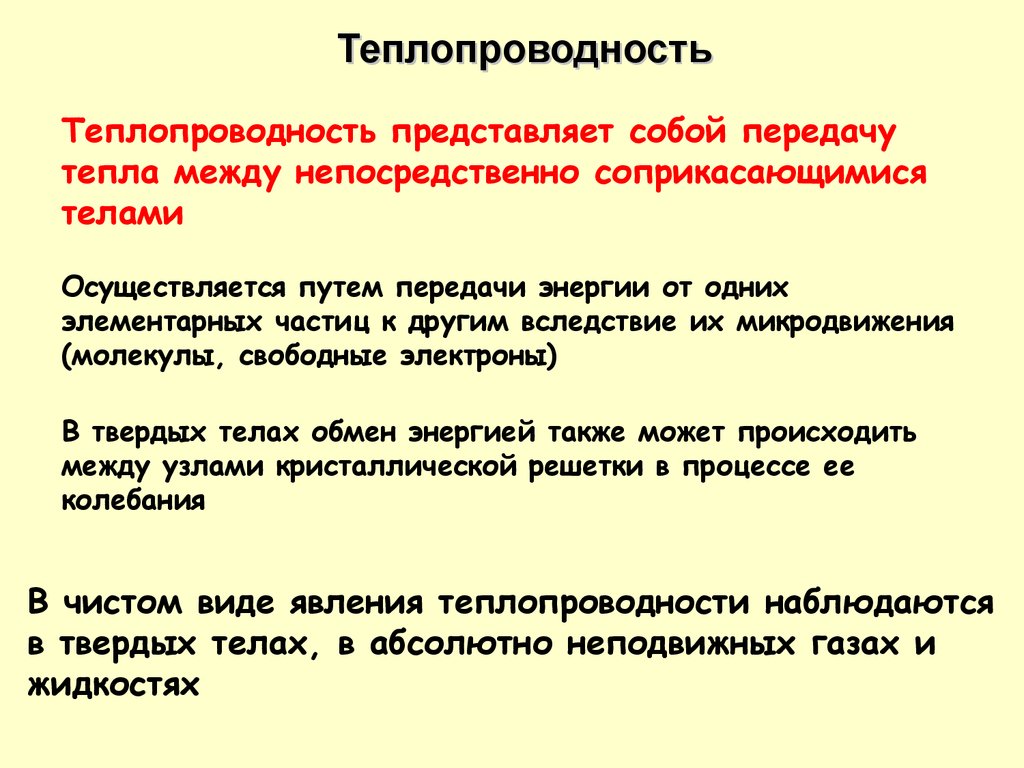 Теплопроводность

Теплопроводность представляет собой передачу тепла между непосредственно соприкасающимися телами

Осуществляется путем передачи энергии от одних элементарных частиц к другим вследствие их микродвижения (молекулы, свободные электроны)

В твердых телах обмен энергией также может происходить между узлами кристаллической решетки в процессе ее колебания

В чистом виде явления теплопроводности наблюдаются в твердых телах, в абсолютно неподвижных газах и жидкостях